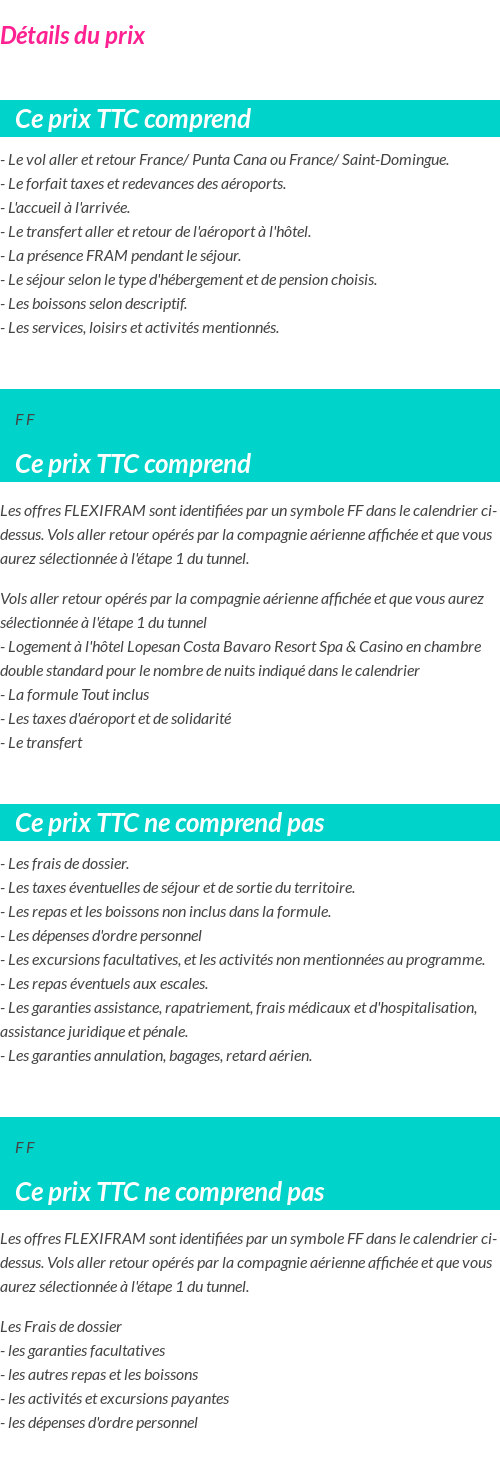 Détails du prix

Ce prix TTC comprend

- Le vol aller et retour France/ Punta Cana ou France/ Saint-Domingue.
- Le forfait taxes et redevances des aéroports.
- L'accueil à l'arrivée.
- Le transfert aller et retour de l'aéroport à l'hôtel.
- La présence FRAM pendant le séjour.
- Le séjour selon le type d'hébergement et de pension choisis.
- Les boissons selon descriptif.
- Les services, loisirs et activités mentionnés.

F F

Ce prix TTC comprend

Les offres FLEXIFRAM sont identifiées par un symbole FF dans le calendrier ci-dessus. Vols aller retour opérés par la compagnie aérienne affichée et que vous aurez sélectionnée à l'étape 1 du tunnel.

Vols aller retour opérés par la compagnie aérienne affichée et que vous aurez sélectionnée à l'étape 1 du tunnel
- Logement à l'hôtel Lopesan Costa Bavaro Resort Spa & Casino en chambre double standard pour le nombre de nuits indiqué dans le calendrier
- La formule Tout inclus
- Les taxes d'aéroport et de solidarité
- Le transfert

Ce prix TTC ne comprend pas

- Les frais de dossier.
- Les taxes éventuelles de séjour et de sortie du territoire.
- Les repas et les boissons non inclus dans la formule.
- Les dépenses d'ordre personnel
- Les excursions facultatives, et les activités non mentionnées au programme.
- Les repas éventuels aux escales.
- Les garanties assistance, rapatriement, frais médicaux et d'hospitalisation, assistance juridique et pénale.
- Les garanties annulation, bagages, retard aérien.

F F

Ce prix TTC ne comprend pas

Les offres FLEXIFRAM sont identifiées par un symbole FF dans le calendrier ci-dessus. Vols aller retour opérés par la compagnie aérienne affichée et que vous aurez sélectionnée à l'étape 1 du tunnel.

Les Frais de dossier
- les garanties facultatives
- les autres repas et les boissons
- les activités et excursions payantes
- les dépenses d'ordre personnel